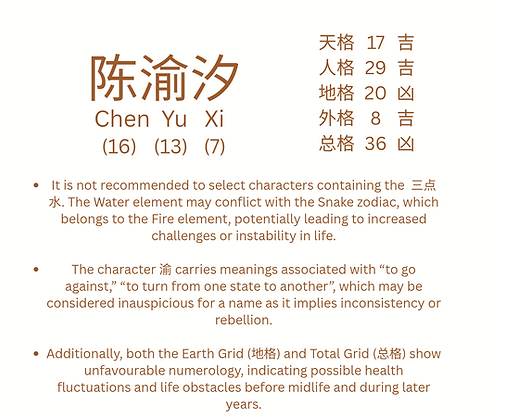 陈渝汐
Chen Yu Xi
(16) (13) (7)

天格 17 吉
人格 29 吉
地格 20 凶
外格 8 吉
总格 36 凶

• It is not recommended to select characters containing the 三点水. The Water element may conflict with the Snake zodiac, which belongs to the Fire element, potentially leading to increased challenges or instability in life.

• The character 渝 carries meanings associated with “to go against,” “to turn from one state to another”, which may be considered inauspicious for a name as it implies inconsistency or rebellion.

• Additionally, both the Earth Grid (地格) and Total Grid (总格) show unfavourable numerology, indicating possible health fluctuations and life obstacles before midlife and during later years.